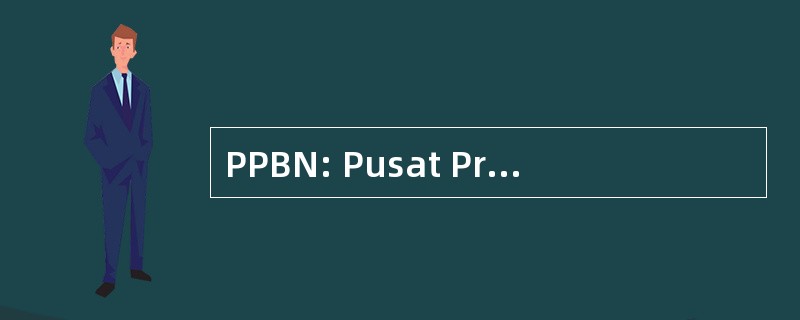 PPBN: Pusat Pr…